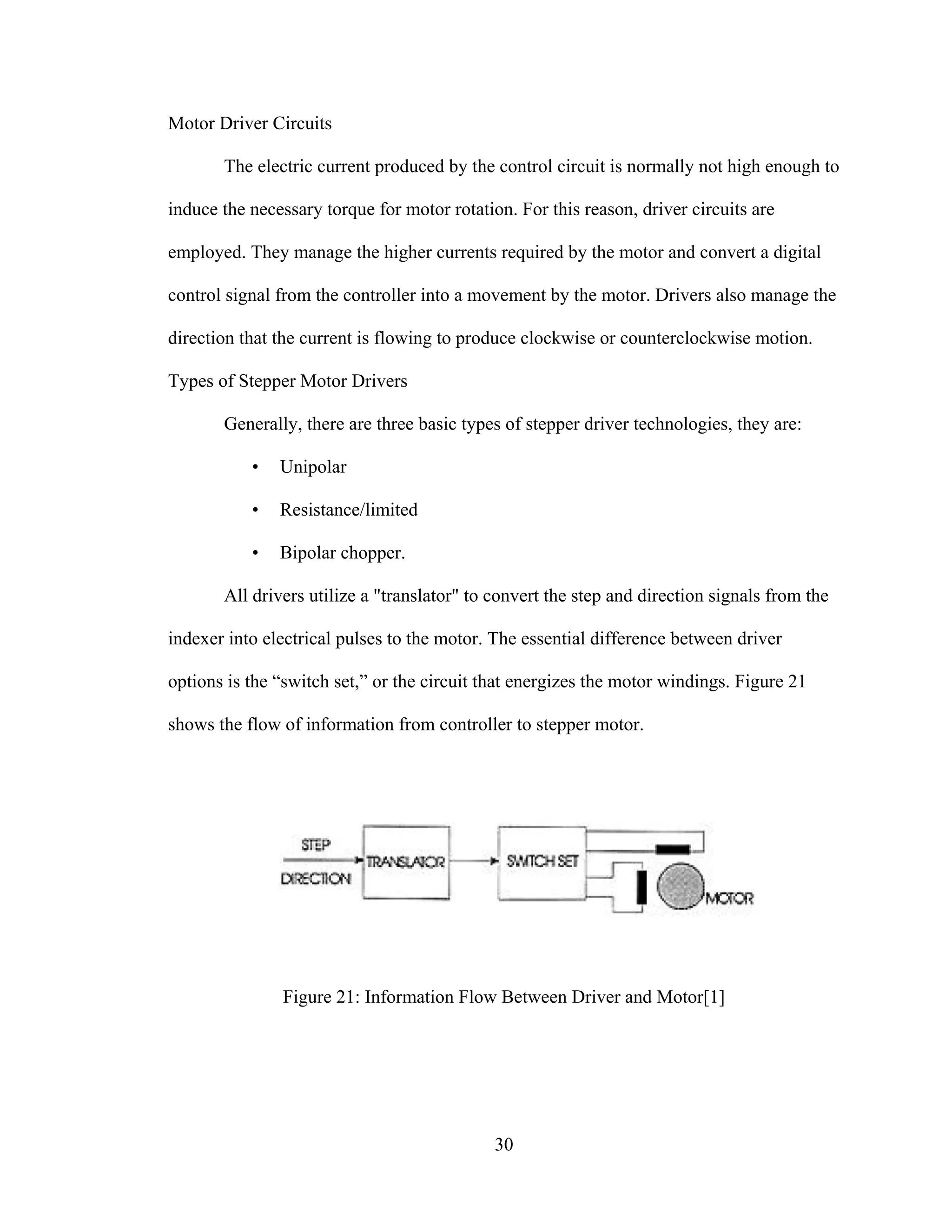 Motor Driver Circuits

The electric current produced by the control circuit is normally not high enough to induce the necessary torque for motor rotation. For this reason, driver circuits are employed. They manage the higher currents required by the motor and convert a digital control signal from the controller into a movement by the motor. Drivers also manage the direction that the current is flowing to produce clockwise or counterclockwise motion.

Types of Stepper Motor Drivers

Generally, there are three basic types of stepper driver technologies, they are:

• Unipolar

• Resistance/limited

• Bipolar chopper.

All drivers utilize a "translator" to convert the step and direction signals from the indexer into electrical pulses to the motor. The essential difference between driver options is the “switch set,” or the circuit that energizes the motor windings. Figure 21 shows the flow of information from controller to stepper motor.

STEP
DIRECTION
TRANSLATOR
SWITCH SET
MOTOR

Figure 21: Information Flow Between Driver and Motor[1]

30